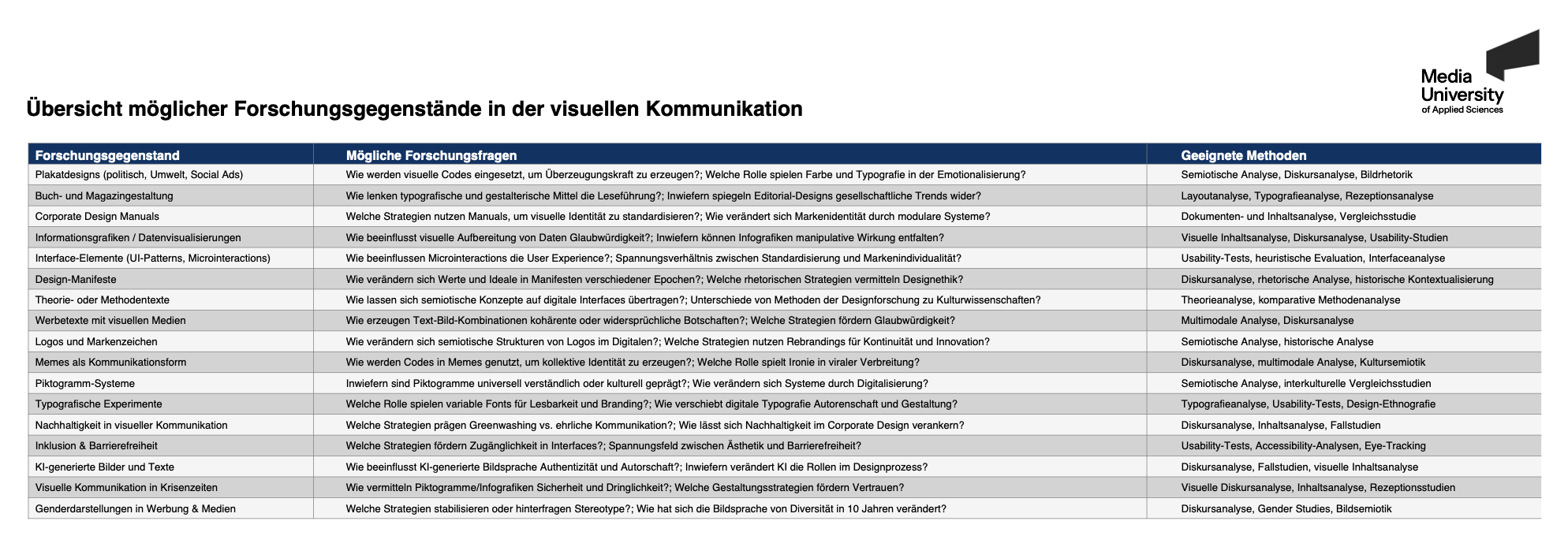 Media University of Applied Sciences

Übersicht möglicher Forschungsgegenstände in der visuellen Kommunikation

| Forschungsgegenstand | Mögliche Forschungsfragen | Geeignete Methoden |
|---|---|---|
| Plakatdesigns (politisch, Umwelt, Social Ads) | Wie werden visuelle Codes eingesetzt, um Überzeugungskraft zu erzeugen?; Welche Rolle spielen Farbe und Typografie in der Emotionalisierung? | Semiotische Analyse, Diskursanalyse, Bildrhetorik |
| Buch- und Magazingestaltung | Wie lenken typografische und gestalterische Mittel die Leseführung?; Inwiefern spiegeln Editorial-Designs gesellschaftliche Trends wider? | Layoutanalyse, Typografieanalyse, Rezeptionsanalyse |
| Corporate Design Manuals | Welche Strategien nutzen Manuals, um visuelle Identität zu standardisieren?; Wie verändert sich Markenidentität durch modulare Systeme? | Dokumenten- und Inhaltsanalyse, Vergleichsstudie |
| Informationsgrafiken / Datenvisualisierungen | Wie beeinflusst visuelle Aufbereitung von Daten Glaubwürdigkeit?; Inwiefern können Infografiken manipulative Wirkung entfalten? | Visuelle Inhaltsanalyse, Diskursanalyse, Usability-Studien |
| Interface-Elemente (UI-Patterns, Microinteractions) | Wie beeinflussen Microinteractions die User Experience?; Spannungsverhältnis zwischen Standardisierung und Markenindividualität? | Usability-Tests, heuristische Evaluation, Interfaceanalyse |
| Design-Manifeste | Wie verändern sich Werte und Ideale in Manifesten verschiedener Epochen?; Welche rhetorischen Strategien vermitteln Designethik? | Diskursanalyse, rhetorische Analyse, historische Kontextualisierung |
| Theorie- oder Methodentexte | Wie lassen sich semiotische Konzepte auf digitale Interfaces übertragen?; Unterschiede von Methoden der Designforschung zu Kulturwissenschaften? | Theorieanalyse, komparative Methodenanalyse |
| Werbetexte mit visuellen Medien | Wie erzeugen Text-Bild-Kombinationen kohärente oder widersprüchliche Botschaften?; Welche Strategien fördern Glaubwürdigkeit? | Multimodale Analyse, Diskursanalyse |
| Logos und Markenzeichen | Wie verändern sich semiotische Strukturen von Logos im Digitalen?; Welche Strategien nutzen Rebrandings für Kontinuität und Innovation? | Semiotische Analyse, historische Analyse |
| Memes als Kommunikationsform | Wie werden Codes in Memes genutzt, um kollektive Identität zu erzeugen?; Welche Rolle spielt Ironie in viraler Verbreitung? | Diskursanalyse, multimodale Analyse, Kultursemiotik |
| Piktogramm-Systeme | Inwiefern sind Piktogramme universell verständlich oder kulturell geprägt?; Wie verändern sich Systeme durch Digitalisierung? | Semiotische Analyse, interkulturelle Vergleichsstudien |
| Typografische Experimente | Welche Rolle spielen variable Fonts für Lesbarkeit und Branding?; Wie verschiebt digitale Typografie Autorenschaft und Gestaltung? | Typografieanalyse, Usability-Tests, Design-Ethnografie |
| Nachhaltigkeit in visueller Kommunikation | Welche Strategien prägen Greenwashing vs. ehrliche Kommunikation?; Wie lässt sich Nachhaltigkeit im Corporate Design verankern? | Diskursanalyse, Inhaltsanalyse, Fallstudien |
| Inklusion & Barrierefreiheit | Welche Strategien fördern Zugänglichkeit in Interfaces?; Spannungsfeld zwischen Ästhetik und Barrierefreiheit? | Usability-Tests, Accessibility-Analysen, Eye-Tracking |
| KI-generierte Bilder und Texte | Wie beeinflusst KI-generierte Bildsprache Authentizität und Autorschaft?; Inwiefern verändert KI die Rollen im Designprozess? | Diskursanalyse, Fallstudien, visuelle Inhaltsanalyse |
| Visuelle Kommunikation in Krisenzeiten | Wie vermitteln Piktogramme/Infografiken Sicherheit und Dringlichkeit?; Welche Gestaltungsstrategien fördern Vertrauen? | Visuelle Diskursanalyse, Inhaltsanalyse, Rezeptionsstudien |
| Genderdarstellungen in Werbung & Medien | Welche Strategien stabilisieren oder hinterfragen Stereotype?; Wie hat sich die Bildsprache von Diversität in 10 Jahren verändert? | Diskursanalyse, Gender Studies, Bildsemiotik |